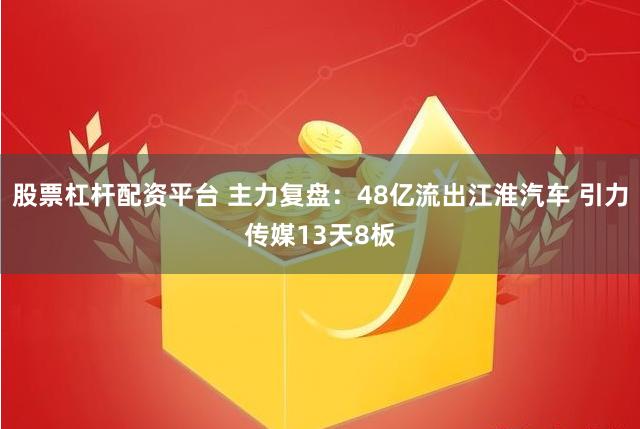 股票杠杆配资平台 主力复盘：48亿流出江淮汽车 引力传媒13天8板